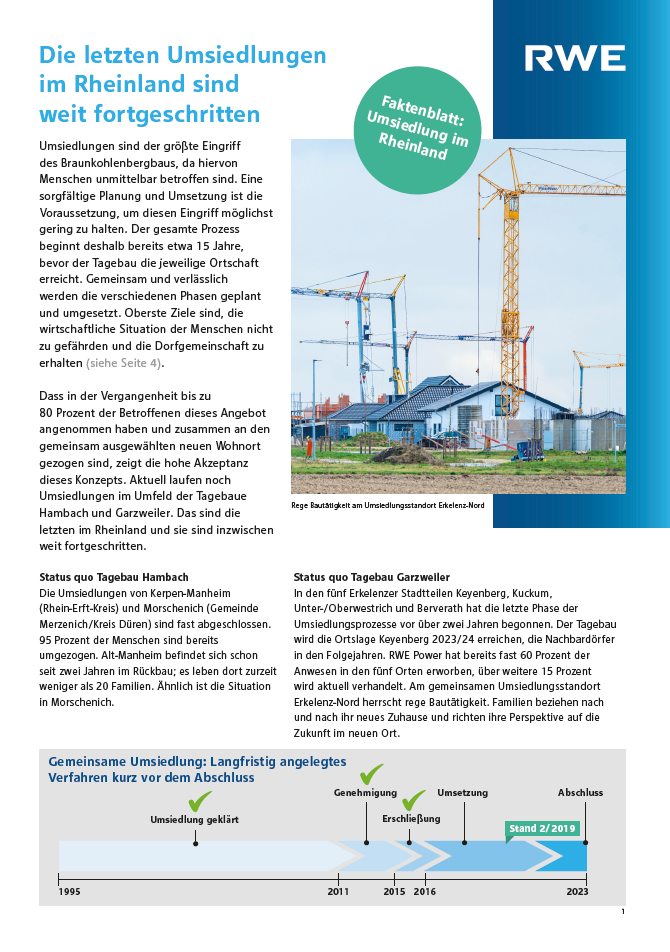 Die letzten Umsiedlungen im Rheinland sind weit fortgeschritten

RWE

Faktenblatt: Umsiedlung im Rheinland

Umsiedlungen sind der größte Eingriff des Braunkohlenbergbaus, da hiervon Menschen unmittelbar betroffen sind. Eine sorgfältige Planung und Umsetzung ist die Voraussetzung, um diesen Eingriff möglichst gering zu halten. Der gesamte Prozess beginnt deshalb bereits etwa 15 Jahre, bevor der Tagebau die jeweilige Ortschaft erreicht. Gemeinsam und verlässlich werden die verschiedenen Phasen geplant und umgesetzt. Oberste Ziele sind, die wirtschaftliche Situation der Menschen nicht zu gefährden und die Dorfgemeinschaft zu erhalten (siehe Seite 4).

Dass in der Vergangenheit bis zu 80 Prozent der Betroffenen dieses Angebot angenommen haben und zusammen an den gemeinsam ausgewählten neuen Wohnort gezogen sind, zeigt die hohe Akzeptanz dieses Konzepts. Aktuell laufen noch Umsiedlungen im Umfeld der Tagebaue Hambach und Garzweiler. Das sind die letzten im Rheinland und sie sind inzwischen weit fortgeschritten.

Rege Bautätigkeit am Umsiedlungsstandort Erkelenz-Nord

Status quo Tagebau Hambach
Die Umsiedlungen von Kerpen-Manheim (Rhein-Erft-Kreis) und Morschenich (Gemeinde Merzenich/Kreis Düren) sind fast abgeschlossen. 95 Prozent der Menschen sind bereits umgezogen. Alt-Manheim befindet sich schon seit zwei Jahren im Rückbau; es leben dort zurzeit weniger als 20 Familien. Ähnlich ist die Situation in Morschenich.

Status quo Tagebau Garzweiler
In den fünf Erkelenzer Stadtteilen Keyenberg, Kuckum, Unter-/Oberwestrich und Berverath hat die letzte Phase der Umsiedlungsprozesse vor über zwei Jahren begonnen. Der Tagebau wird die Ortslage Keyenberg 2023/24 erreichen, die Nachbardörfer in den Folgejahren. RWE Power hat bereits fast 60 Prozent der Anwesen in den fünf Orten erworben, über weitere 15 Prozent wird aktuell verhandelt. Am gemeinsamen Umsiedlungsstandort Erkelenz-Nord herrscht rege Bautätigkeit. Familien beziehen nach und nach ihr neues Zuhause und richten ihre Perspektive auf die Zukunft im neuen Ort.

Gemeinsame Umsiedlung: Langfristig angelegtes Verfahren kurz vor dem Abschluss

Umsiedlung geklärt
Genehmigung
Erschließung
Umsetzung
Abschluss
Stand 2/2019

1995
2011
2015
2016
2023

1